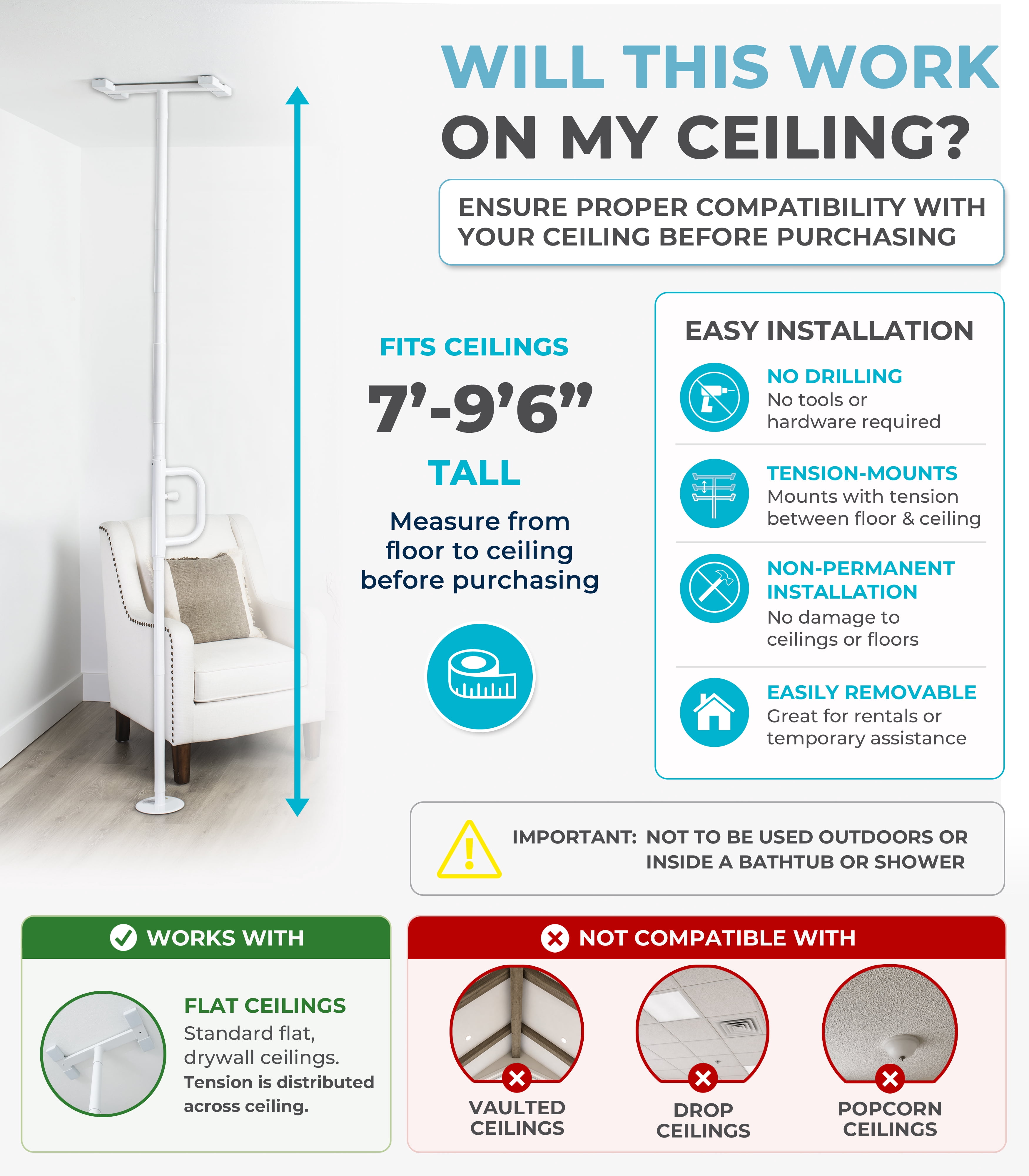 WILL THIS WORK
ON MY CEILING?

ENSURE PROPER COMPATIBILITY WITH YOUR CEILING BEFORE PURCHASING

FITS CEILINGS
7'-9'6"
TALL

Measure from floor to ceiling before purchasing

EASY INSTALLATION

NO DRILLING
No tools or hardware required

TENSION-MOUNTS
Mounts with tension between floor & ceiling

NON-PERMANENT INSTALLATION
No damage to ceilings or floors

EASILY REMOVABLE
Great for rentals or temporary assistance

IMPORTANT: NOT TO BE USED OUTDOORS OR INSIDE A BATHTUB OR SHOWER

WORKS WITH

FLAT CEILINGS
Standard flat, drywall ceilings.
Tension is distributed across ceiling.

NOT COMPATIBLE WITH

VAULTED CEILINGS

DROP CEILINGS

POPCORN CEILINGS